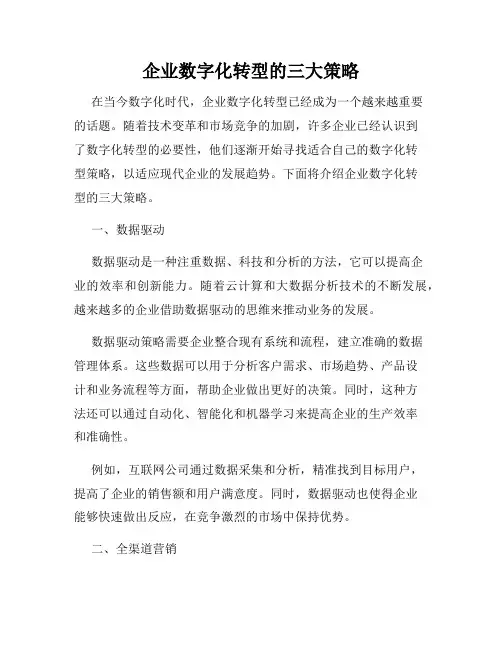 企业数字化转型的三大策略

在当今数字化时代，企业数字化转型已经成为一个越来越重要的话题。随着技术变革和市场竞争的加剧，许多企业已经认识到了数字化转型的必要性，他们逐渐开始寻找适合自己的数字化转型策略，以适应现代企业的发展趋势。下面将介绍企业数字化转型的三大策略。

一、数据驱动

数据驱动是一种注重数据、科技和分析的方法，它可以提高企业的效率和创新能力。随着云计算和大数据分析技术的不断发展，越来越多的企业借助数据驱动的思维来推动业务的发展。

数据驱动策略需要企业整合现有系统和流程，建立准确的数据管理体系。这些数据可以用于分析客户需求、市场趋势、产品设计和业务流程等方面，帮助企业做出更好的决策。同时，这种方法还可以通过自动化、智能化和机器学习来提高企业的生产效率和准确性。

例如，互联网公司通过数据采集和分析，精准找到目标用户，提高了企业的销售额和用户满意度。同时，数据驱动也使得企业能够快速做出反应，在竞争激烈的市场中保持优势。

二、全渠道营销